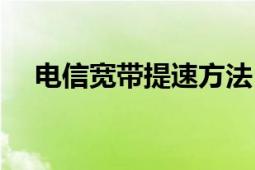 电信宽带提速方法